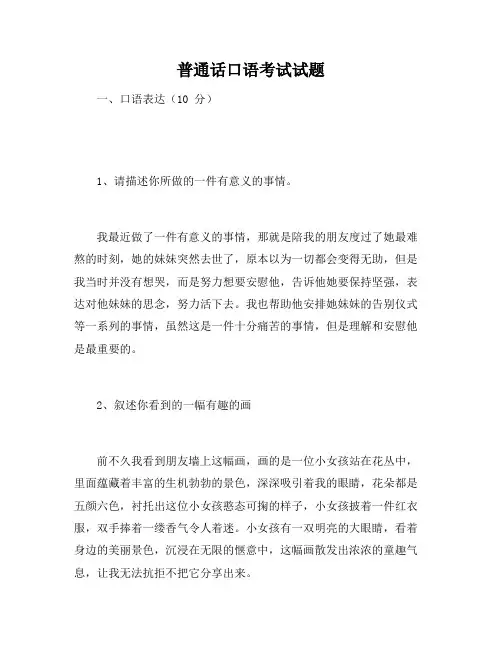 普通话口语考试试题

一、口语表达（10 分）

1、请描述你所做的一件有意义的事情。

我最近做了一件有意义的事情，那就是陪我的朋友度过了她最难熬的时刻，她的妹妹突然去世了，原本以为一切都会变得无助，但是我当时并没有想哭，而是努力想要安慰他，告诉他她要保持坚强，表达对他妹妹的思念，努力活下去。我也帮助他安排她妹妹的告别仪式等一系列的事情，虽然这是一件十分痛苦的事情，但是理解和安慰他是最重要的。

2、叙述你看到的一幅有趣的画

前不久我看到朋友墙上这幅画，画的是一位小女孩站在花丛中，里面蕴藏着丰富的生机勃勃的景色，深深吸引着我的眼睛，花朵都是五颜六色，衬托出这位小女孩憨态可掬的样子，小女孩披着一件红衣服，双手捧着一缕香气令人着迷。小女孩有一双明亮的大眼睛，看着身边的美丽景色，沉浸在无限的惬意中，这幅画散发出浓浓的童趣气息，让我无法抗拒不把它分享出来。